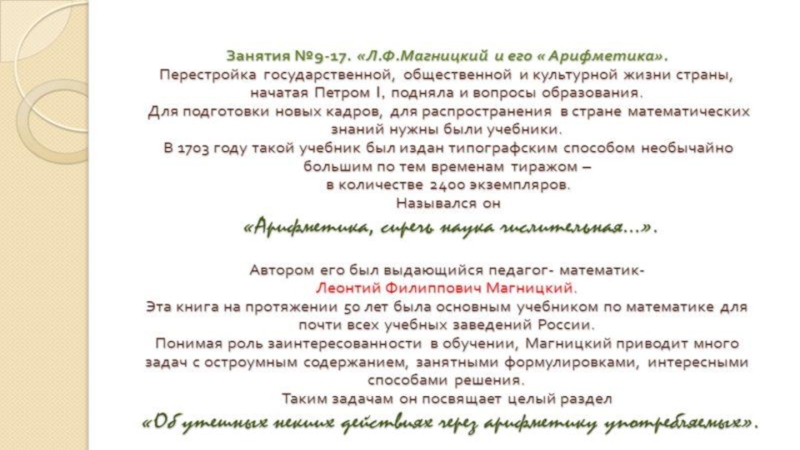 Занятия №9-17. «Л.Ф.Магницкий и его « Арифметика».

Перестройка государственной, общественной и культурной жизни страны, начатая Петром I, подняла и вопросы образования.

Для подготовки новых кадров, для распространения в стране математических знаний нужны были учебники.

В 1703 году такой учебник был издан типографским способом необычайно большим по тем временам тиражом – в количестве 2400 экземпляров.

Назывался он

«Арифметика, сиречь наука числительная...».

Автором его был выдающийся педагог- математик-

Леонтий Филиппович Магницкий.

Эта книга на протяжении 50 лет была основным учебником по математике для почти всех учебных заведений России.

Понимая роль заинтересованности в обучении, Магницкий приводит много задач с остроумным содержанием, занятными формулировками, интересными способами решения.

Таким задачам он посвящает целый раздел

«Об утешных некиих действиях через арифметику употребляемых».